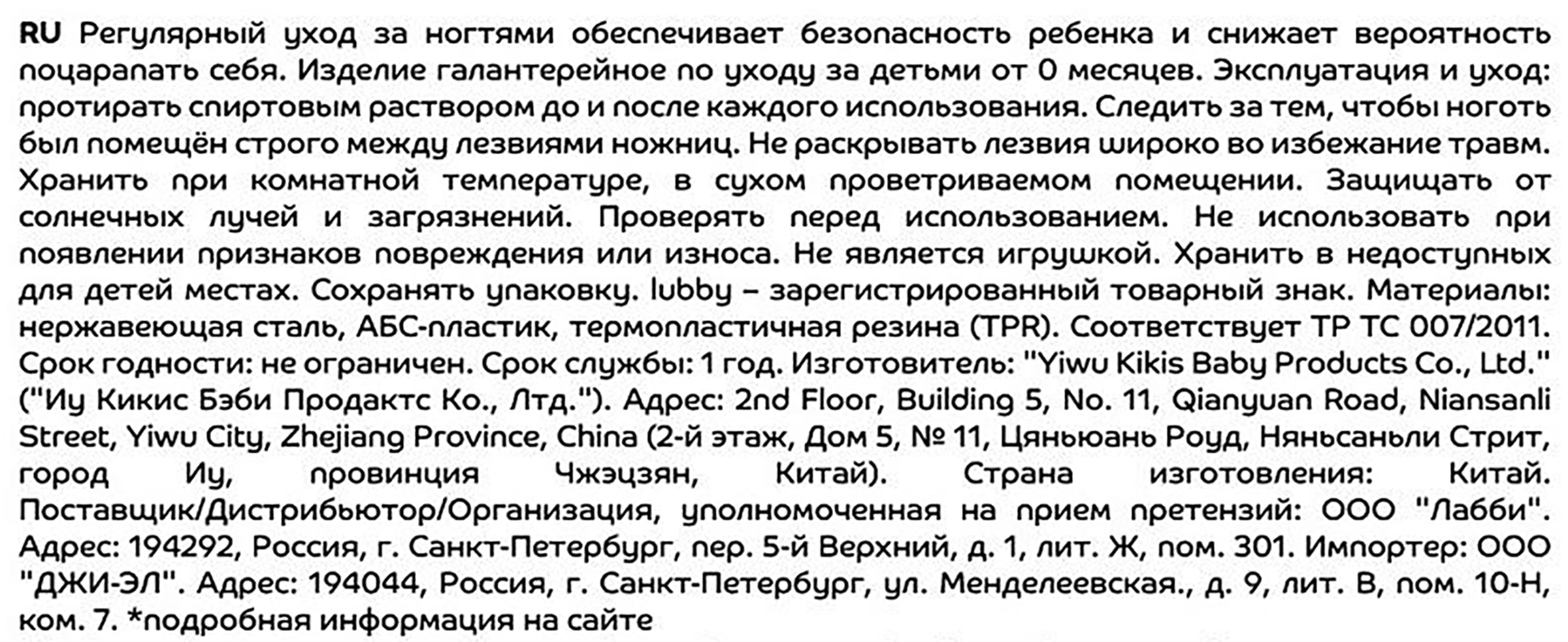 RU Регулярный уход за ногтями обеспечивает безопасность ребенка и снижает вероятность поцарапать себя. Изделие галантерейное по уходу за детьми от 0 месяцев. Эксплуатация и уход: протирать спиртовым раствором до и после каждого использования. Следить за тем, чтобы ноготь был помещён строго между лезвиями ножниц. Не раскрывать лезвия широко во избежание травм. Хранить при комнатной температуре, в сухом проветриваемом помещении. Защищать от солнечных лучей и загрязнений. Проверять перед использованием. Не использовать при появлении признаков повреждения или износа. Не является игрушкой. Хранить в недоступных для детей местах. Сохранять упаковку. lubby – зарегистрированный товарный знак. Материалы: нержавеющая сталь, АБС-пластик, термопластичная резина (TPR). Соответствует ТР ТС 007/2011. Срок годности: не ограничен. Срок службы: 1 год. Изготовитель: "Yiwu Kikis Baby Products Co., Ltd." ("Иу Кикис Бэби Продактс Ко., Лтд."). Адрес: 2nd Floor, Building 5, No. 11, Qianyuan Road, Niansanli Street, Yiwu City, Zhejiang Province, China (2-й этаж, Дом 5, № 11, Цяньюань Роуд, Няньсаньли Стрит, город Иу, провинция Чжэцзян, Китай). Страна изготовления: Китай. Поставщик/Дистрибьютор/Организация, уполномоченная на прием претензий: ООО "Лабби". Адрес: 194292, Россия, г. Санкт-Петербург, пер. 5-й Верхний, д. 1, лит. Ж, пом. 301. Импортер: ООО "ДЖИ-ЭЛ". Адрес: 194044, Россия, г. Санкт-Петербург, ул. Менделеевская., д. 9, лит. В, пом. 10-Н, ком. 7. *подробная информация на сайте